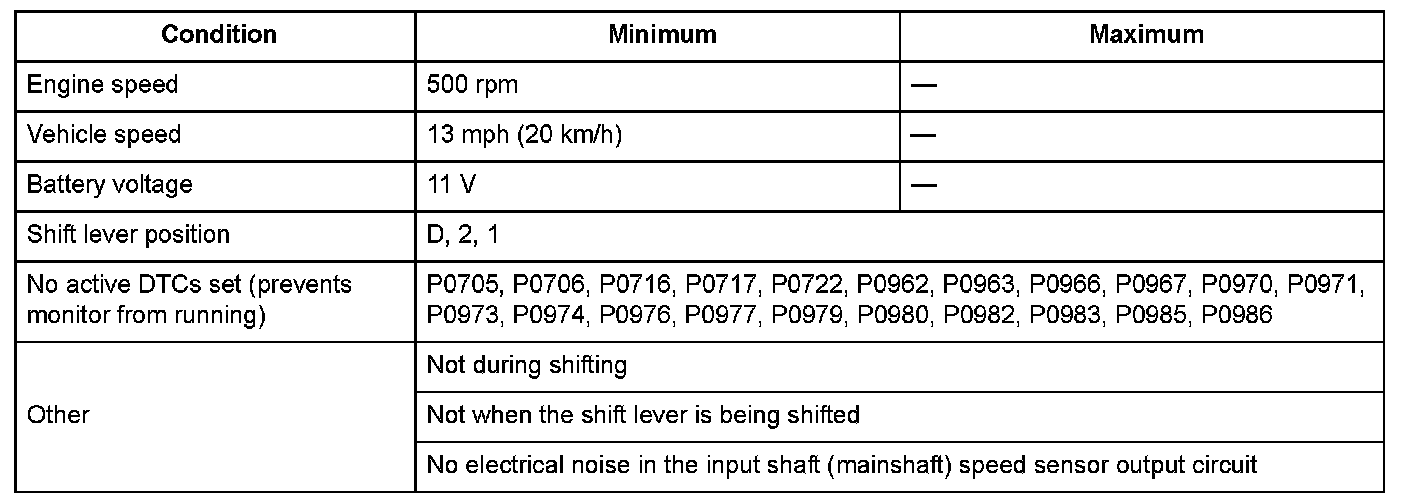 | Condition | Minimum | Maximum |
|---|---|---|
| Engine speed | 500 rpm | — |
| Vehicle speed | 13 mph (20 km/h) | — |
| Battery voltage | 11 V | — |
| Shift lever position | D, 2, 1 | |
| No active DTCs set (prevents monitor from running) | P0705, P0706, P0716, P0717, P0722, P0962, P0963, P0966, P0967, P0970, P0971, P0973, P0974, P0976, P0977, P0979, P0980, P0982, P0983, P0985, P0986 | |
| Other | Not during shifting | |
| | Not when the shift lever is being shifted | |
| | No electrical noise in the input shaft (mainshaft) speed sensor output circuit | |